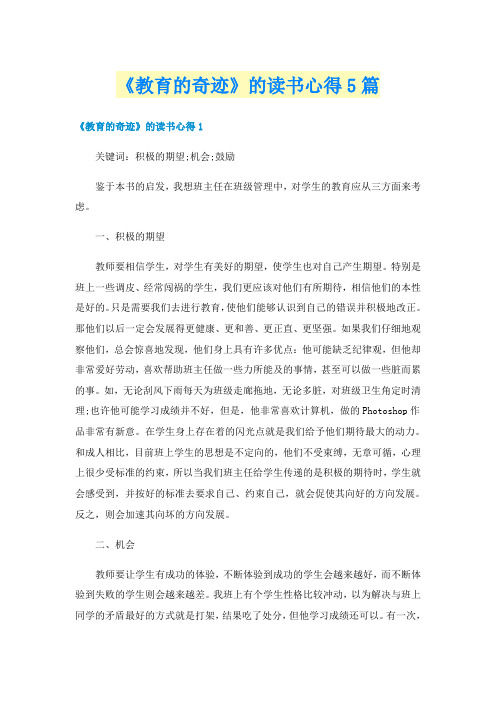 《教育的奇迹》的读书心得5篇

《教育的奇迹》的读书心得1

关键词：积极的期望;机会;鼓励

鉴于本书的启发，我想班主任在班级管理中，对学生的教育应从三方面来考虑。

一、积极的期望

教师要相信学生，对学生有美好的期望，使学生也对自己产生期望。特别是班上一些调皮、经常闯祸的学生，我们更应该对他们有所期待，相信他们的本性是好的。只是需要我们去进行教育，使他们能够认识到自己的错误并积极地改正。那他们以后一定会发展得更健康、更和善、更正直、更坚强。如果我们仔细地观察他们，总会惊喜地发现，他们身上具有许多优点：他可能缺乏纪律观，但他却非常爱好劳动，喜欢帮助班主任做一些力所能及的事情，甚至可以做一些脏而累的事。如，无论刮风下雨每天为班级走廊拖地，无论多脏，对班级卫生角定时清理;也许他可能学习成绩并不好，但是，他非常喜欢计算机，做的Photoshop作品非常有新意。在学生身上存在着的闪光点就是我们给予他们期待最大的动力。和成人相比，目前班上学生的思想是不定向的，他们不受束缚，无章可循，心理上很少受标准的约束，所以当我们班主任给学生传递的是积极的期待时，学生就会感受到，并按好的标准去要求自己、约束自己，就会促使其向好的方向发展。反之，则会加速其向坏的方向发展。

二、机会

教师要让学生有成功的体验，不断体验到成功的学生会越来越好，而不断体验到失败的学生则会越来越差。我班上有个学生性格比较冲动，以为解决与班上同学的矛盾最好的方式就是打架，结果吃了处分，但他学习成绩还可以。有一次，